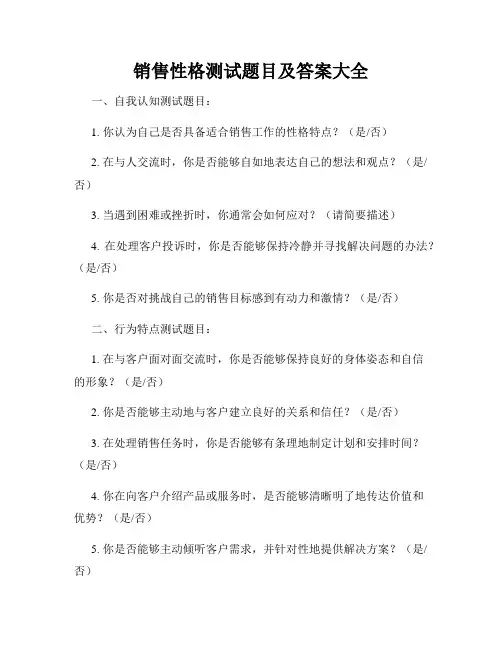 销售性格测试题目及答案大全

一、自我认知测试题目：

1. 你认为自己是否具备适合销售工作的性格特点？（是/否）

2. 在与人交流时，你是否能够自如地表达自己的想法和观点？（是/否）

3. 当遇到困难或挫折时，你通常会如何应对？（请简要描述）

4. 在处理客户投诉时，你是否能够保持冷静并寻找解决问题的办法？（是/否）

5. 你是否对挑战自己的销售目标感到有动力和激情？（是/否）

二、行为特点测试题目：

1. 在与客户面对面交流时，你是否能够保持良好的身体姿态和自信的形象？（是/否）

2. 你是否能够主动地与客户建立良好的关系和信任？（是/否）

3. 在处理销售任务时，你是否能够有条理地制定计划和安排时间？（是/否）

4. 你在向客户介绍产品或服务时，是否能够清晰明了地传达价值和优势？（是/否）

5. 你是否能够主动倾听客户需求，并针对性地提供解决方案？（是/否）